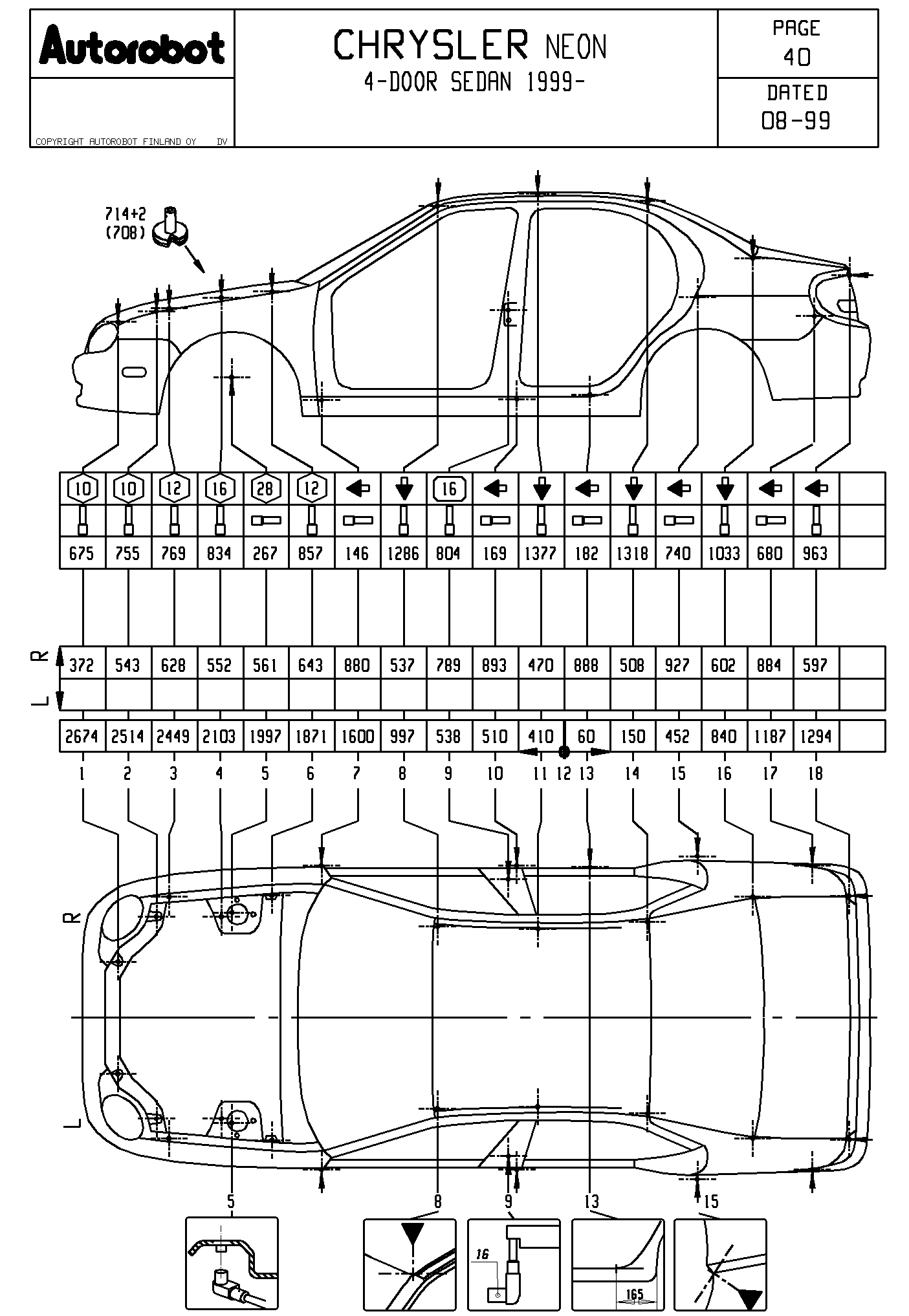 Autorobot

COPYRIGHT AUTOROBOT FINLAND OY DV

CHRYSLER NEON
4-DOOR SEDAN 1999-

PAGE
40

DATED
08-99

714+2
(708)

| 10 | 10 | 12 | 16 | 28 | 12 | | | 16 | | | | | | | | | |
|---|---|---|---|---|---|---|---|---|---|---|---|---|---|---|---|---|---|
| 675 | 755 | 769 | 834 | 267 | 857 | 146 | 1286 | 804 | 169 | 1377 | 182 | 1318 | 740 | 1033 | 680 | 963 | |

R
L

| 372 | 543 | 628 | 552 | 561 | 643 | 880 | 537 | 789 | 893 | 470 | 888 | 508 | 927 | 602 | 884 | 597 | |
|---|---|---|---|---|---|---|---|---|---|---|---|---|---|---|---|---|---|
| | | | | | | | | | | | | | | | | | |

| 2674 | 2514 | 2449 | 2103 | 1997 | 1871 | 1600 | 997 | 538 | 510 | 410 | 60 | 150 | 452 | 840 | 1187 | 1294 | |
|---|---|---|---|---|---|---|---|---|---|---|---|---|---|---|---|---|---|

1 2 3 4 5 6 7 8 9 10 11 12 13 14 15 16 17 18

R
L

5 8 9 13 15

16

165